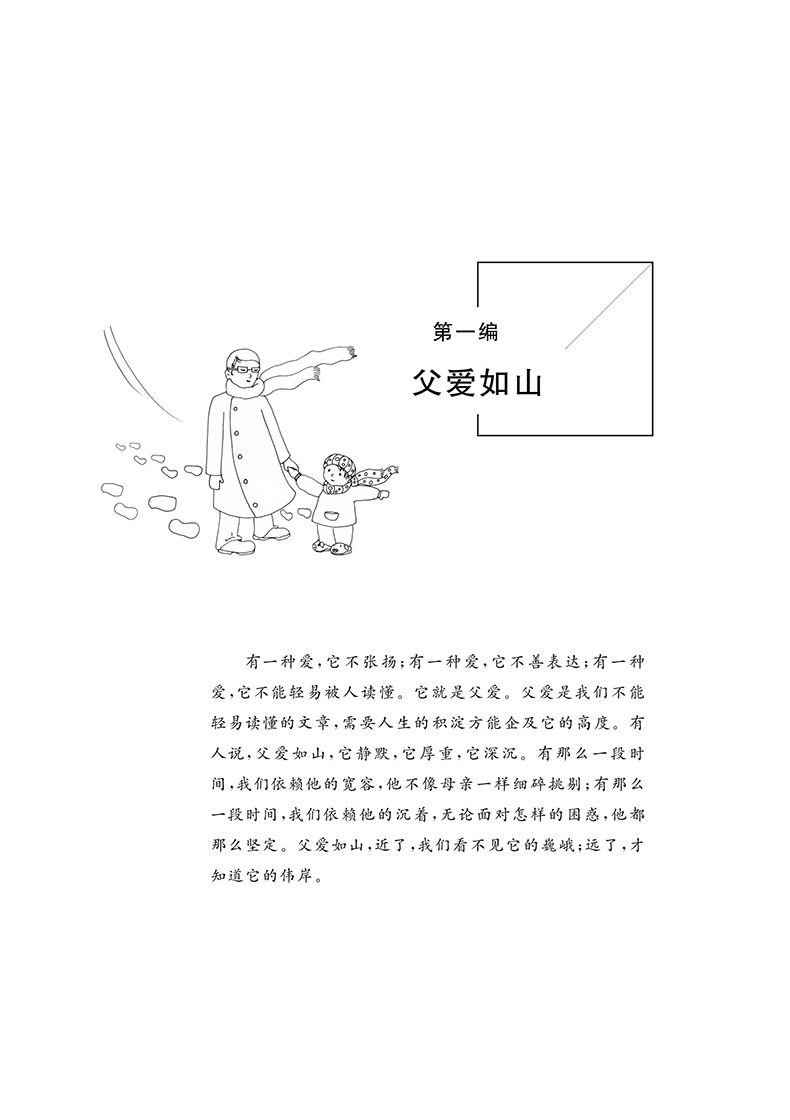 第一编
父爱如山

有一种爱，它不张扬；有一种爱，它不善表达；有一种爱，它不能轻易被人读懂。它就是父爱。父爱是我们不能轻易读懂的文章，需要人生的积淀方能企及它的高度。有人说，父爱如山，它静默，它厚重，它深沉。有那么一段时间，我们依赖他的宽容，他不像母亲一样细碎挑剔；有那么一段时间，我们依赖他的沉着，无论面对怎样的困惑，他都那么坚定。父爱如山，近了，我们看不见它的巍峨；远了，才知道它的伟岸。